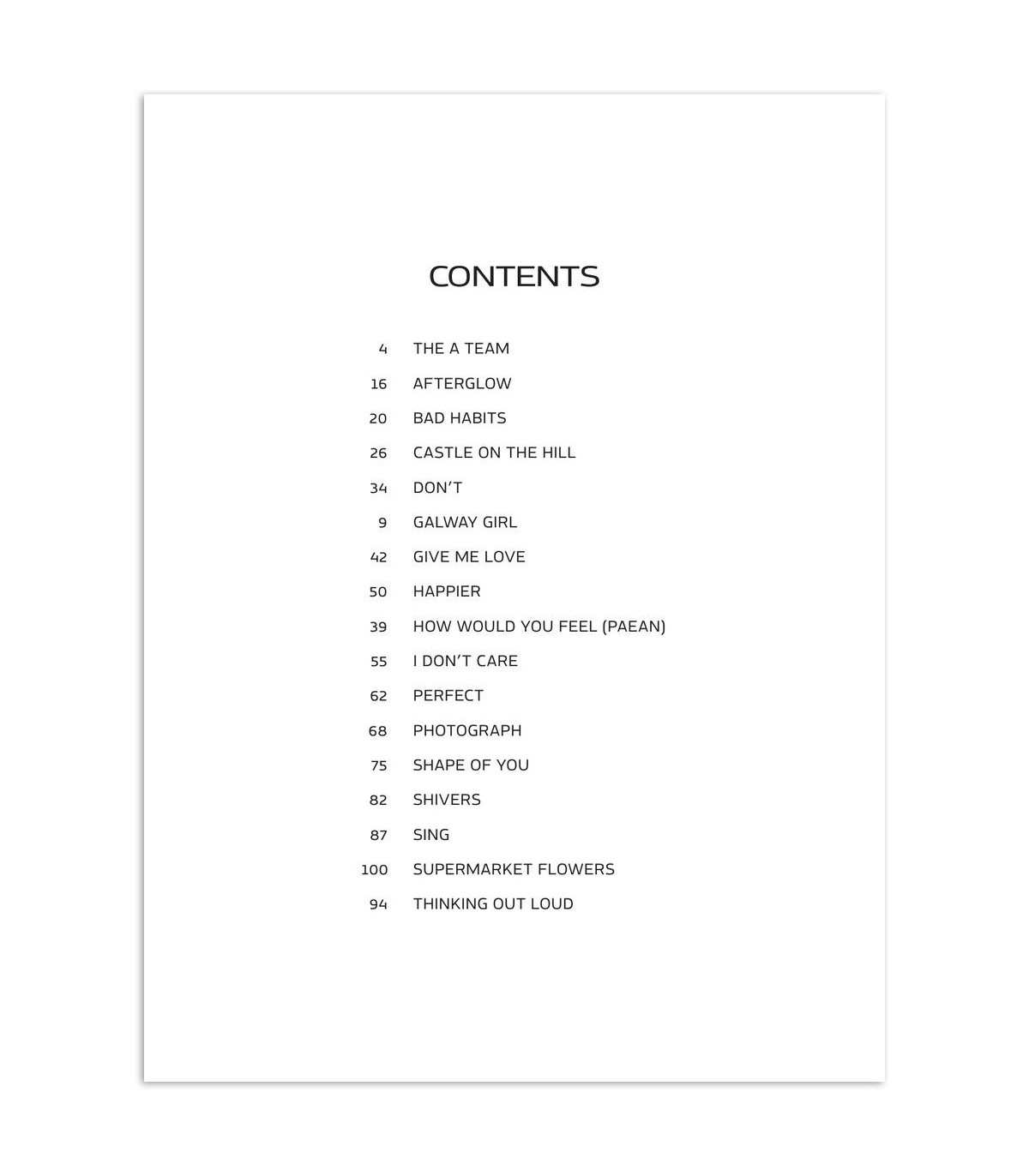 CONTENTS

4 THE A TEAM
16 AFTERGLOW
20 BAD HABITS
26 CASTLE ON THE HILL
34 DON'T
9 GALWAY GIRL
42 GIVE ME LOVE
50 HAPPIER
39 HOW WOULD YOU FEEL (PAEAN)
55 I DON'T CARE
62 PERFECT
68 PHOTOGRAPH
75 SHAPE OF YOU
82 SHIVERS
87 SING
100 SUPERMARKET FLOWERS
94 THINKING OUT LOUD